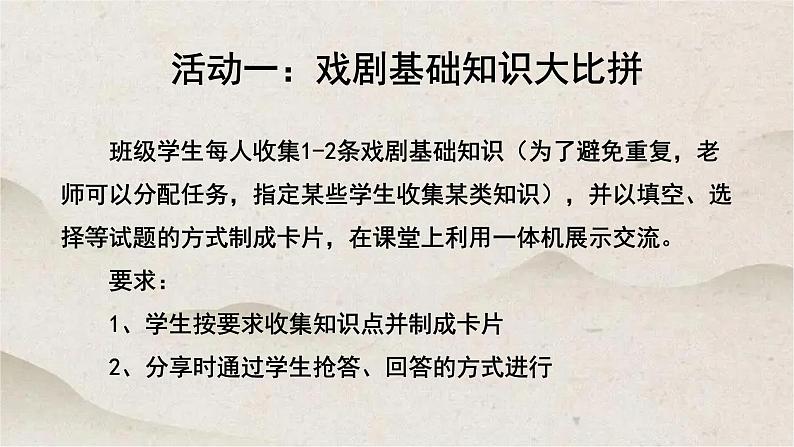 活动一：戏剧基础知识大比拼

班级学生每人收集1-2条戏剧基础知识（为了避免重复，老师可以分配任务，指定某些学生收集某类知识），并以填空、选择等试题的方式制成卡片，在课堂上利用一体机展示交流。

要求：

1、学生按要求收集知识点并制成卡片

2、分享时通过学生抢答、回答的方式进行